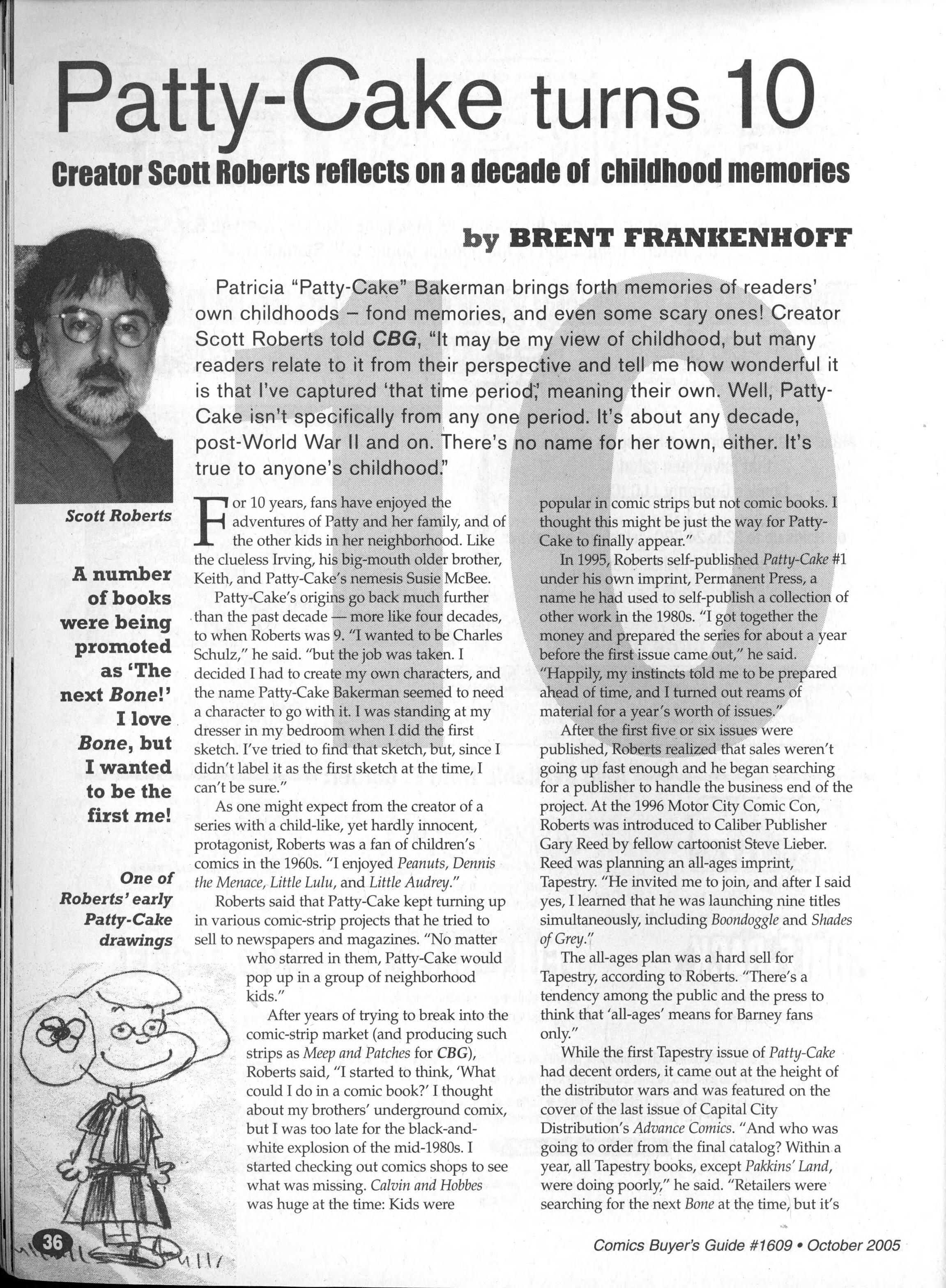 Patty-Cake turns 10

Creator Scott Roberts reflects on a decade of childhood memories

by BRENT FRANKENHOFF

Patricia "Patty-Cake" Bakerman brings forth memories of readers' own childhoods – fond memories, and even some scary ones! Creator Scott Roberts told CBG, "It may be my view of childhood, but many readers relate to it from their perspective and tell me how wonderful it is that I've captured 'that time period,' meaning their own. Well, Patty-Cake isn't specifically from any one period. It's about any decade, post-World War II and on. There's no name for her town, either. It's true to anyone's childhood."

Scott Roberts

A number of books were being promoted as 'The next Bone!' I love Bone, but I wanted to be the first me!

One of Roberts' early Patty-Cake drawings

For 10 years, fans have enjoyed the adventures of Patty and her family, and of the other kids in her neighborhood. Like the clueless Irving, his big-mouth older brother, Keith, and Patty-Cake's nemesis Susie McBee.

Patty-Cake's origins go back much further than the past decade — more like four decades, to when Roberts was 9. "I wanted to be Charles Schulz," he said. "but the job was taken. I decided I had to create my own characters, and the name Patty-Cake Bakerman seemed to need a character to go with it. I was standing at my dresser in my bedroom when I did the first sketch. I've tried to find that sketch, but, since I didn't label it as the first sketch at the time, I can't be sure."

As one might expect from the creator of a series with a child-like, yet hardly innocent, protagonist, Roberts was a fan of children's comics in the 1960s. "I enjoyed Peanuts, Dennis the Menace, Little Lulu, and Little Audrey."

Roberts said that Patty-Cake kept turning up in various comic-strip projects that he tried to sell to newspapers and magazines. "No matter who starred in them, Patty-Cake would pop up in a group of neighborhood kids."

After years of trying to break into the comic-strip market (and producing such strips as Meep and Patches for CBG), Roberts said, "I started to think, 'What could I do in a comic book?' I thought about my brothers' underground comix, but I was too late for the black-and-white explosion of the mid-1980s. I started checking out comics shops to see what was missing. Calvin and Hobbes was huge at the time: Kids were popular in comic strips but not comic books. I thought this might be just the way for Patty-Cake to finally appear."

In 1995, Roberts self-published Patty-Cake #1 under his own imprint, Permanent Press, a name he had used to self-publish a collection of other work in the 1980s. "I got together the money and prepared the series for about a year before the first issue came out," he said. "Happily, my instincts told me to be prepared ahead of time, and I turned out reams of material for a year's worth of issues."

After the first five or six issues were published, Roberts realized that sales weren't going up fast enough and he began searching for a publisher to handle the business end of the project. At the 1996 Motor City Comic Con, Roberts was introduced to Caliber Publisher Gary Reed by fellow cartoonist Steve Lieber. Reed was planning an all-ages imprint, Tapestry. "He invited me to join, and after I said yes, I learned that he was launching nine titles simultaneously, including Boondoggle and Shades of Grey."

The all-ages plan was a hard sell for Tapestry, according to Roberts. "There's a tendency among the public and the press to think that 'all-ages' means for Barney fans only."

While the first Tapestry issue of Patty-Cake had decent orders, it came out at the height of the distributor wars and was featured on the cover of the last issue of Capital City Distribution's Advance Comics. "And who was going to order from the final catalog? Within a year, all Tapestry books, except Pakkins' Land, were doing poorly," he said. "Retailers were searching for the next Bone at the time, but it's

36

Comics Buyer's Guide #1609 • October 2005